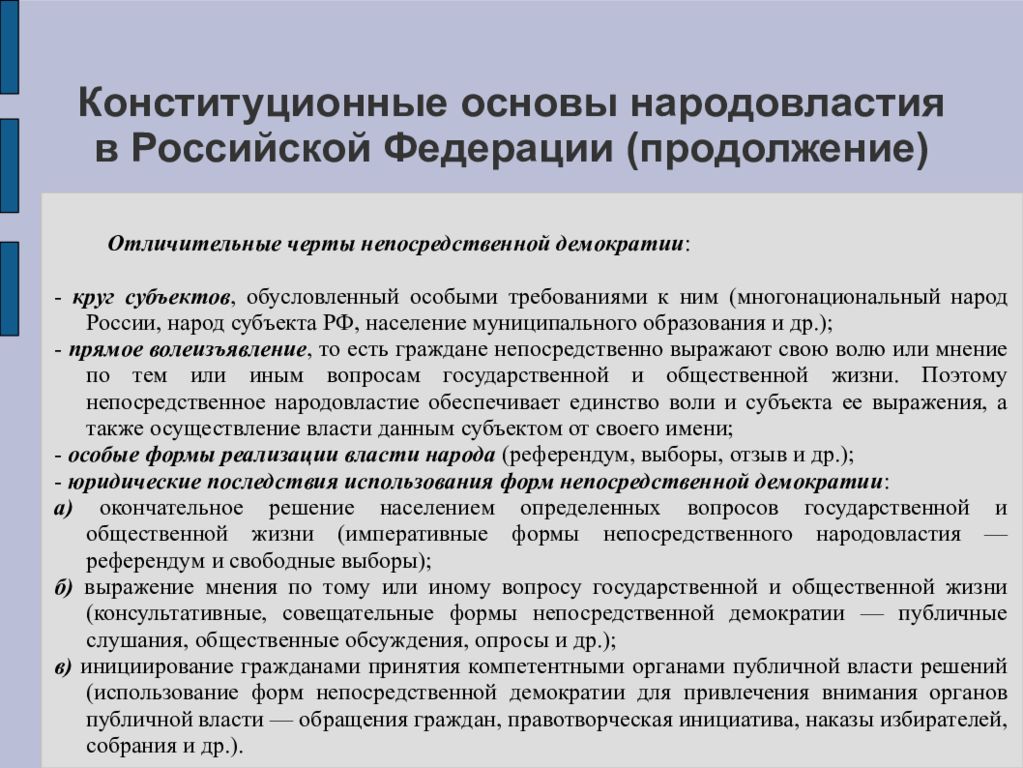 Конституционные основы народовластия в Российской Федерации (продолжение)

Отличительные черты непосредственной демократии:

- круг субъектов, обусловленный особыми требованиями к ним (многонациональный народ России, народ субъекта РФ, население муниципального образования и др.);
- прямое волеизъявление, то есть граждане непосредственно выражают свою волю или мнение по тем или иным вопросам государственной и общественной жизни. Поэтому непосредственное народовластие обеспечивает единство воли и субъекта ее выражения, а также осуществление власти данным субъектом от своего имени;
- особые формы реализации власти народа (референдум, выборы, отзыв и др.);
- юридические последствия использования форм непосредственной демократии:
а) окончательное решение населением определенных вопросов государственной и общественной жизни (императивные формы непосредственного народовластия — референдум и свободные выборы);
б) выражение мнения по тому или иному вопросу государственной и общественной жизни (консультативные, совещательные формы непосредственной демократии — публичные слушания, общественные обсуждения, опросы и др.);
в) инициирование гражданами принятия компетентными органами публичной власти решений (использование форм непосредственной демократии для привлечения внимания органов публичной власти — обращения граждан, правотворческая инициатива, наказы избирателей, собрания и др.).